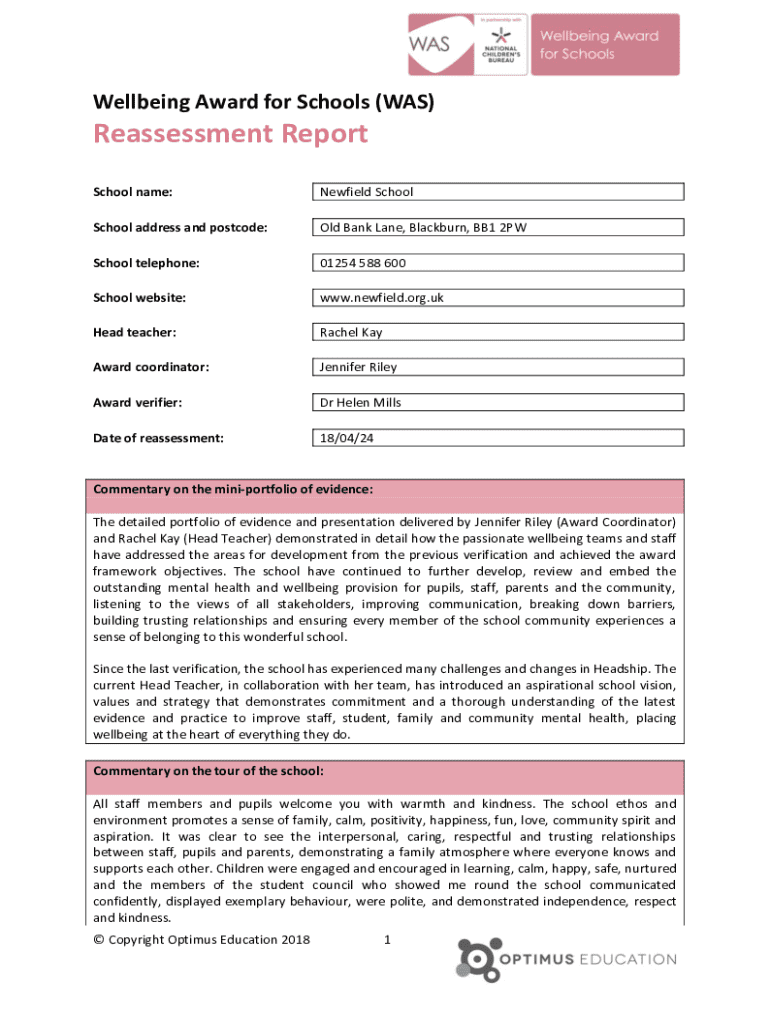 WAS

In partnership with

NATIONAL CHILDREN'S BUREAU

Wellbeing Award for Schools

Wellbeing Award for Schools (WAS)

Reassessment Report

| School name: | Newfield School |
|---|---|
| School address and postcode: | Old Bank Lane, Blackburn, BB1 2PW |
| School telephone: | 01254 588 600 |
| School website: | www.newfield.org.uk |
| Head teacher: | Rachel Kay |
| Award coordinator: | Jennifer Riley |
| Award verifier: | Dr Helen Mills |
| Date of reassessment: | 18/04/24 |

Commentary on the mini-portfolio of evidence:

The detailed portfolio of evidence and presentation delivered by Jennifer Riley (Award Coordinator) and Rachel Kay (Head Teacher) demonstrated in detail how the passionate wellbeing teams and staff have addressed the areas for development from the previous verification and achieved the award framework objectives. The school have continued to further develop, review and embed the outstanding mental health and wellbeing provision for pupils, staff, parents and the community, listening to the views of all stakeholders, improving communication, breaking down barriers, building trusting relationships and ensuring every member of the school community experiences a sense of belonging to this wonderful school.

Since the last verification, the school has experienced many challenges and changes in Headship. The current Head Teacher, in collaboration with her team, has introduced an aspirational school vision, values and strategy that demonstrates commitment and a thorough understanding of the latest evidence and practice to improve staff, student, family and community mental health, placing wellbeing at the heart of everything they do.

Commentary on the tour of the school:

All staff members and pupils welcome you with warmth and kindness. The school ethos and environment promotes a sense of family, calm, positivity, happiness, fun, love, community spirit and aspiration. It was clear to see the interpersonal, caring, respectful and trusting relationships between staff, pupils and parents, demonstrating a family atmosphere where everyone knows and supports each other. Children were engaged and encouraged in learning, calm, happy, safe, nurtured and the members of the student council who showed me round the school communicated confidently, displayed exemplary behaviour, were polite, and demonstrated independence, respect and kindness.

© Copyright Optimus Education 2018

1

OPTIMUS EDUCATION